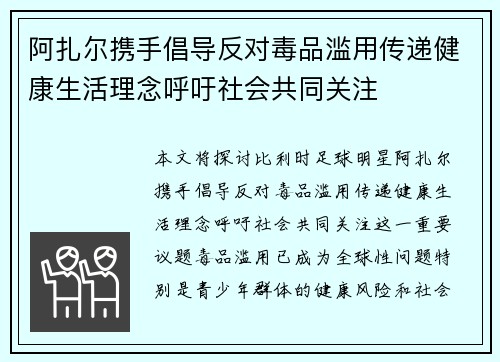 阿扎尔携手倡导反对毒品滥用传递健康生活理念呼吁社会共同关注

本文将探讨比利时足球明星阿扎尔携手倡导反对毒品滥用传递健康生活理念呼吁社会共同关注这一重要议题毒品滥用已成为全球性问题特别是青少年群体的健康风险和社会